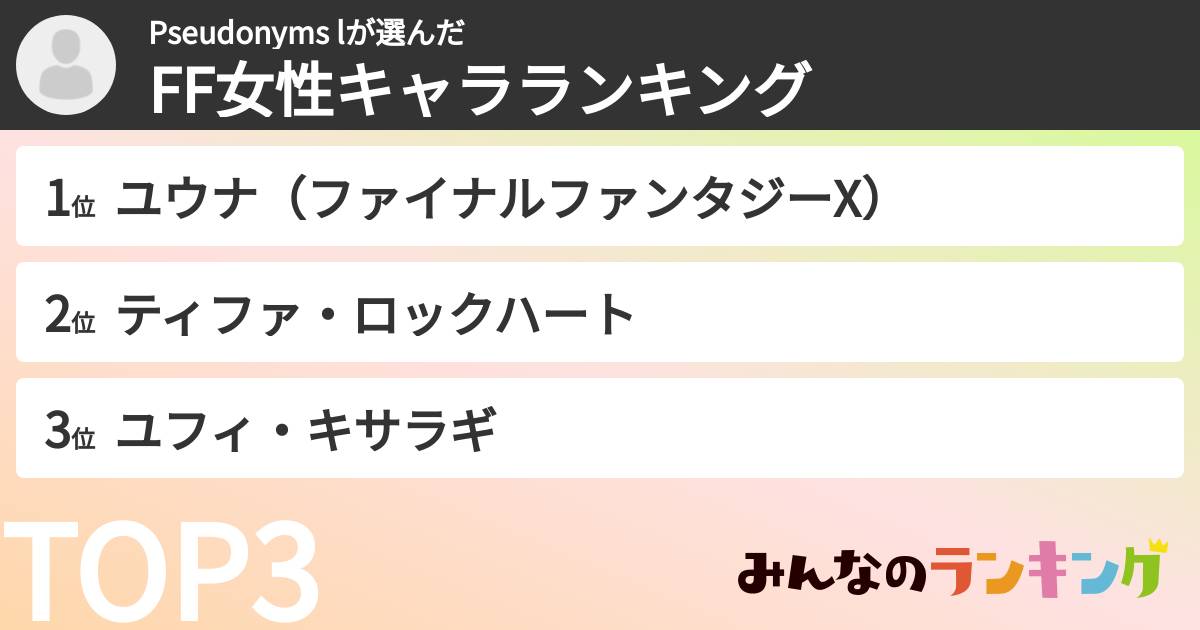 Pseudonyms lが選んだ
FF女性キャラランキング

1位 ユウナ（ファイナルファンタジーX）

2位 ティファ・ロックハート

3位 ユフィ・キサラギ

TOP3

みんなのランキング